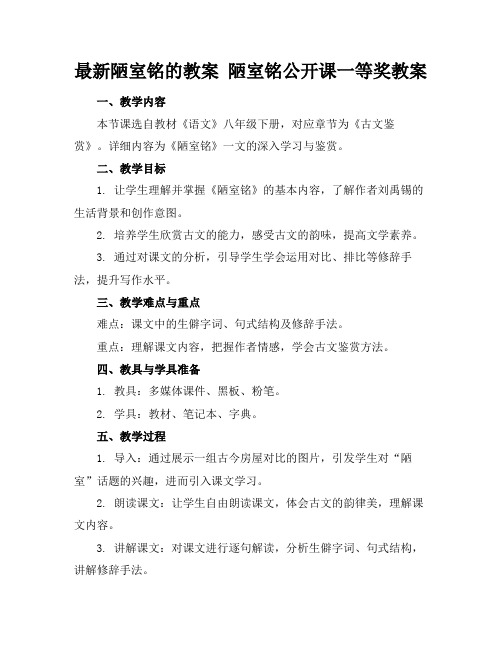 最新陋室铭的教案 陋室铭公开课一等奖教案

一、教学内容

本节课选自教材《语文》八年级下册，对应章节为《古文鉴赏》。详细内容为《陋室铭》一文的深入学习与鉴赏。

二、教学目标

1. 让学生理解并掌握《陋室铭》的基本内容，了解作者刘禹锡的生活背景和创作意图。

2. 培养学生欣赏古文的能力，感受古文的韵味，提高文学素养。

3. 通过对课文的分析，引导学生学会运用对比、排比等修辞手法，提升写作水平。

三、教学难点与重点

难点：课文中的生僻字词、句式结构及修辞手法。

重点：理解课文内容，把握作者情感，学会古文鉴赏方法。

四、教具与学具准备

1. 教具：多媒体课件、黑板、粉笔。

2. 学具：教材、笔记本、字典。

五、教学过程

1. 导入：通过展示一组古今房屋对比的图片，引发学生对“陋室”话题的兴趣，进而引入课文学习。

2. 朗读课文：让学生自由朗读课文，体会古文的韵律美，理解课文内容。

3. 讲解课文：对课文进行逐句解读，分析生僻字词、句式结构，讲解修辞手法。